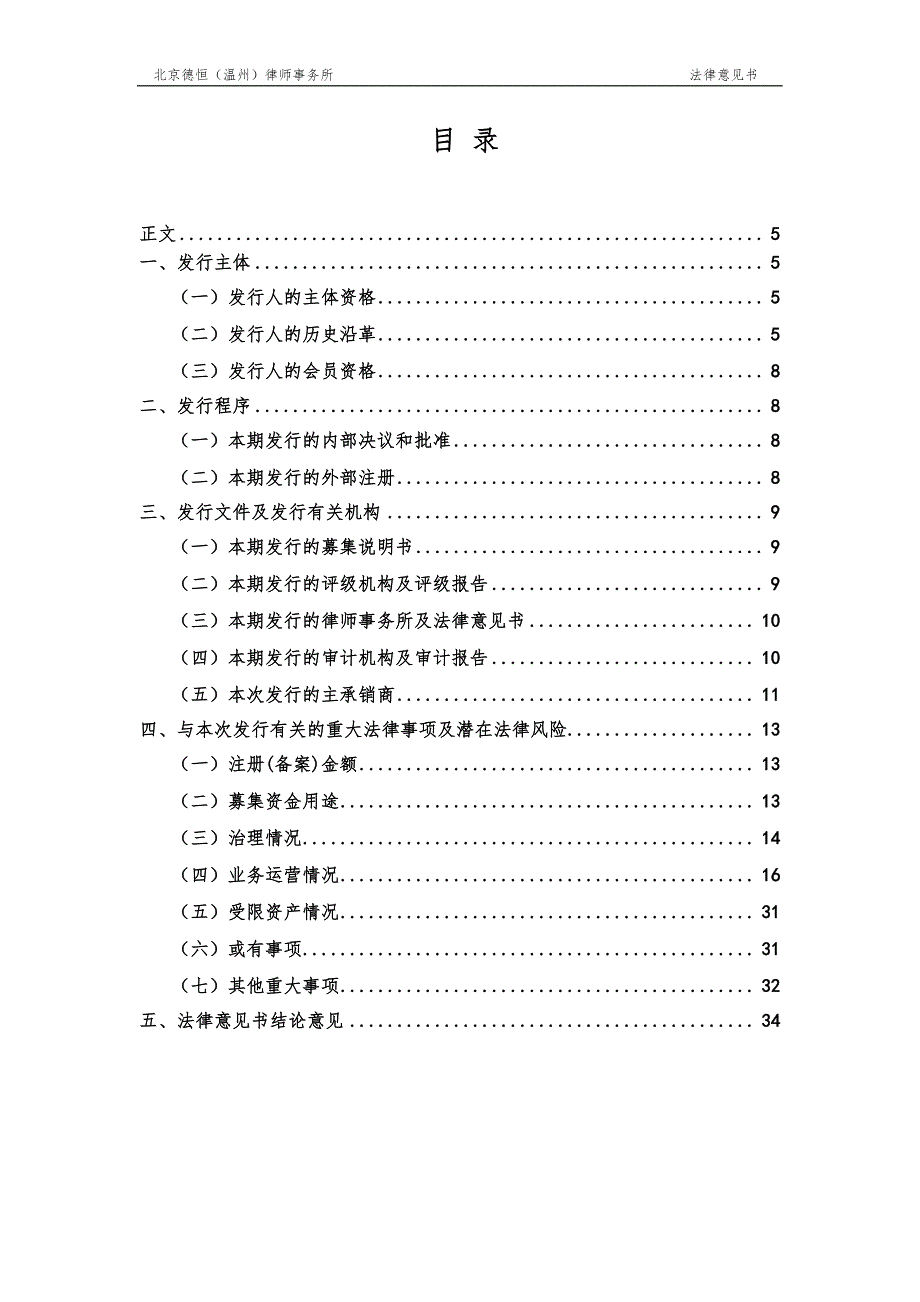 北京德恒（温州）律师事务所 法律意见书

目 录

正文 .................................................. 5
一、发行主体 .................................................. 5
（一）发行人的主体资格 .................................................. 5
（二）发行人的历史沿革 .................................................. 5
（三）发行人的会员资格 .................................................. 8
二、发行程序 .................................................. 8
（一）本期发行的内部决议和批准 .................................................. 8
（二）本期发行的外部注册 .................................................. 8
三、发行文件及发行有关机构 .................................................. 9
（一）本期发行的募集说明书 .................................................. 9
（二）本期发行的评级机构及评级报告 .................................................. 9
（三）本期发行的律师事务所及法律意见书 .................................................. 10
（四）本期发行的审计机构及审计报告 .................................................. 10
（五）本次发行的主承销商 .................................................. 11
四、与本次发行有关的重大法律事项及潜在法律风险 .................................................. 13
（一）注册(备案)金额 .................................................. 13
（二）募集资金用途 .................................................. 13
（三）治理情况 .................................................. 14
（四）业务运营情况 .................................................. 16
（五）受限资产情况 .................................................. 31
（六）或有事项 .................................................. 31
（七）其他重大事项 .................................................. 32
五、法律意见书结论意见 .................................................. 34